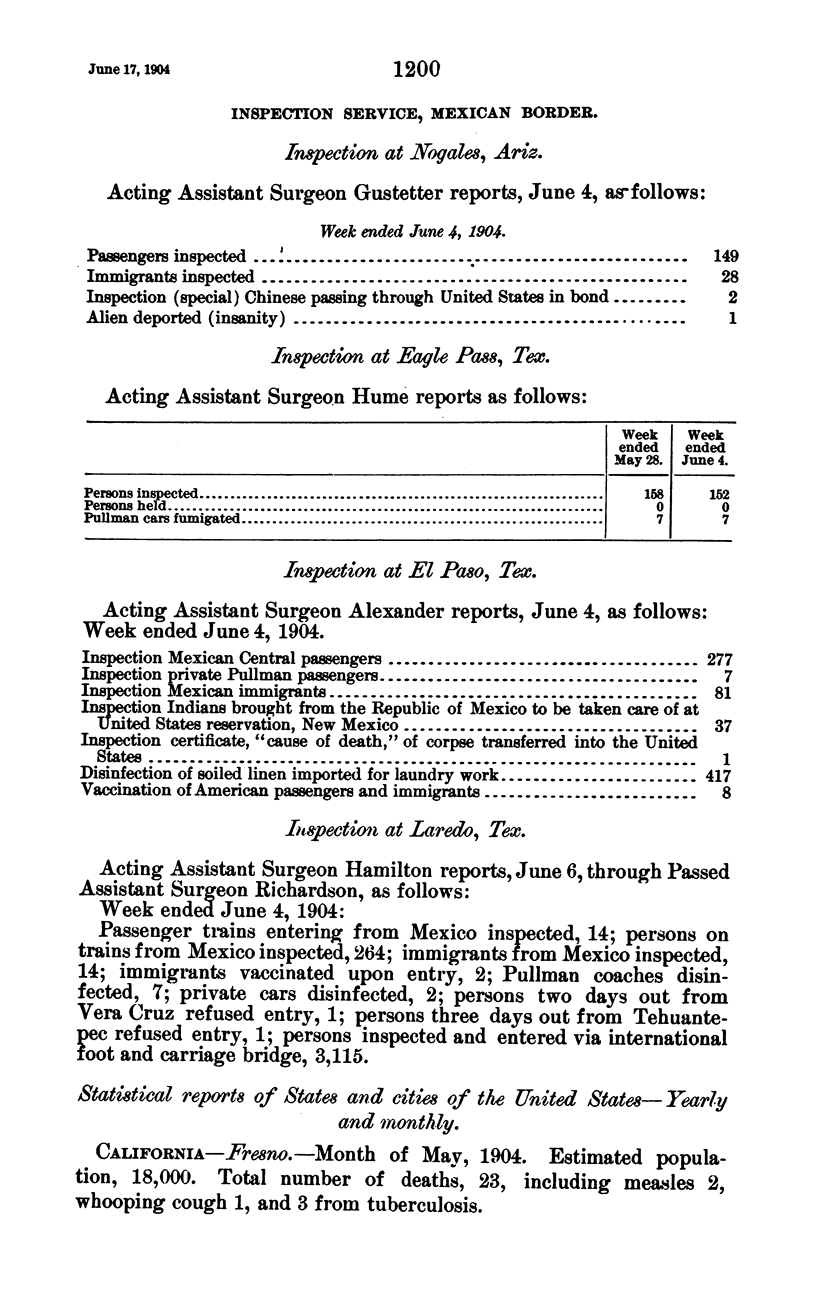 June 17, 1904 1200

INSPECTION SERVICE, MEXICAN BORDER.

Inspection at Nogales, Ariz.

Acting Assistant Surgeon Gustetter reports, June 4, as follows:

Week ended June 4, 1904.

Passengers inspected ... 149
Immigrants inspected ... 28
Inspection (special) Chinese passing through United States in bond ... 2
Alien deported (insanity) ... 1

Inspection at Eagle Pass, Tex.

Acting Assistant Surgeon Hume reports as follows:

| | Week ended May 28. | Week ended June 4. |
|---|---|---|
| Persons inspected | 158 | 152 |
| Persons held | 0 | 0 |
| Pullman cars fumigated | 7 | 7 |

Inspection at El Paso, Tex.

Acting Assistant Surgeon Alexander reports, June 4, as follows: Week ended June 4, 1904.

Inspection Mexican Central passengers ... 277
Inspection private Pullman passengers ... 7
Inspection Mexican immigrants ... 81
Inspection Indians brought from the Republic of Mexico to be taken care of at United States reservation, New Mexico ... 37
Inspection certificate, "cause of death," of corpse transferred into the United States ... 1
Disinfection of soiled linen imported for laundry work ... 417
Vaccination of American passengers and immigrants ... 8

Inspection at Laredo, Tex.

Acting Assistant Surgeon Hamilton reports, June 6, through Passed Assistant Surgeon Richardson, as follows:
Week ended June 4, 1904:
Passenger trains entering from Mexico inspected, 14; persons on trains from Mexico inspected, 264; immigrants from Mexico inspected, 14; immigrants vaccinated upon entry, 2; Pullman coaches disinfected, 7; private cars disinfected, 2; persons two days out from Vera Cruz refused entry, 1; persons three days out from Tehuantepec refused entry, 1; persons inspected and entered via international foot and carriage bridge, 3,115.

Statistical reports of States and cities of the United States—Yearly and monthly.

CALIFORNIA—Fresno.—Month of May, 1904. Estimated population, 18,000. Total number of deaths, 23, including measles 2, whooping cough 1, and 3 from tuberculosis.